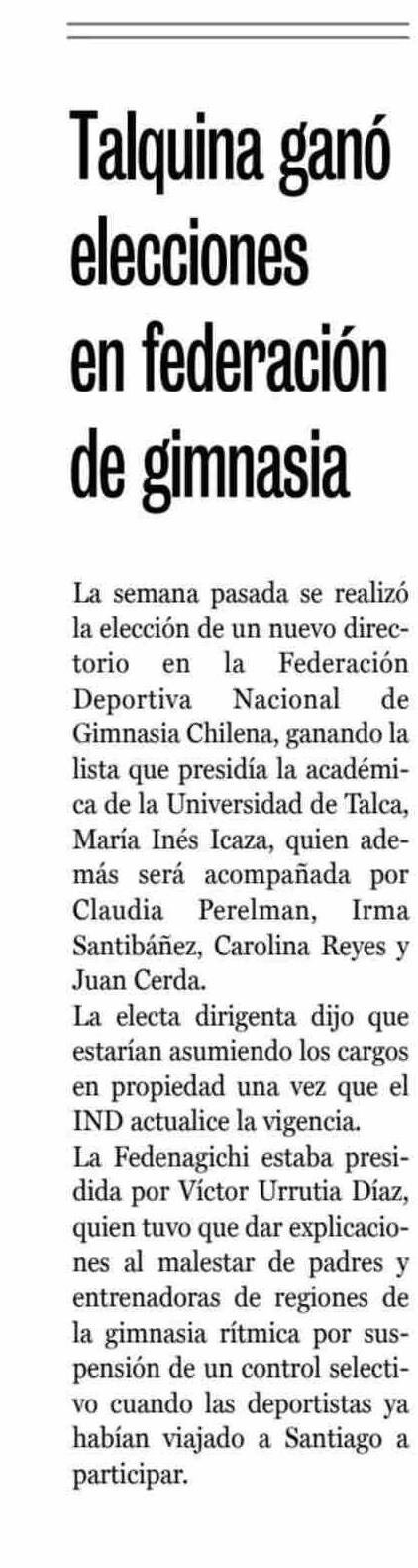 Talquina ganó elecciones en federación de gimnasia

La semana pasada se realizó la elección de un nuevo directorio en la Federación Deportiva Nacional de Gimnasia Chilena, ganando la lista que presidía la académica de la Universidad de Talca, María Inés Icaza, quien además será acompañada por Claudia Perelman, Irma Santibáñez, Carolina Reyes y Juan Cerda.

La electa dirigenta dijo que estarían asumiendo los cargos en propiedad una vez que el IND actualice la vigencia.

La Fedenagichi estaba presidida por Víctor Urrutia Díaz, quien tuvo que dar explicaciones al malestar de padres y entrenadoras de regiones de la gimnasia rítmica por suspensión de un control selectivo cuando las deportistas ya habían viajado a Santiago a participar.